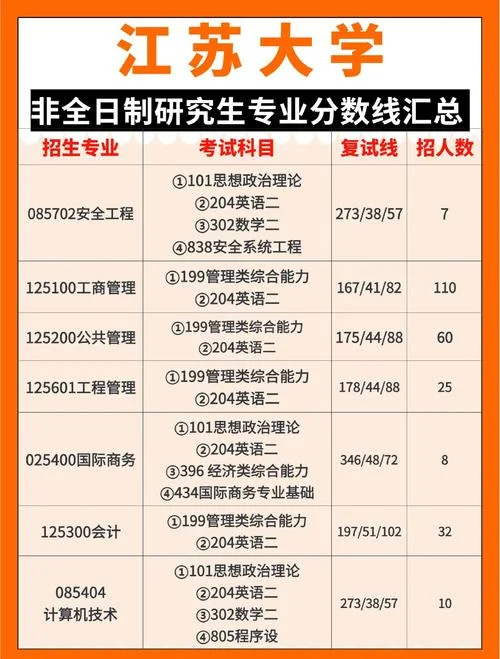 江苏大学

非全日制研究生专业分数线汇总

| 招生专业 | 考试科目 | 复试线 | 招人数 |
|---|---|---|---|
| 085702安全工程 | ①101思想政治理论 ②204英语二 ③302数学二 ④838安全系统工程 | 273/38/57 | 7 |
| 125100工商管理 | ①199管理类综合能力 ②204英语二 | 167/41/82 | 110 |
| 125200公共管理 | ①199管理类综合能力 ②204英语二 | 175/44/88 | 60 |
| 125601工程管理 | ①199管理类综合能力 ②204英语二 | 178/44/88 | 25 |
| 025400国际商务 | ①101思想政治理论 ②204英语二 ③396 经济类综合能力 ④434国际商务专业基础 | 346/48/72 | 8 |
| 125300会计 | ①199管理类综合能力 ②204英语二 | 197/51/102 | 32 |
| 085404 计算机技术 | ①101思想政治理论 ②204英语二 ③302数学二 ④805程序设 | 273/38/57 | 10 |